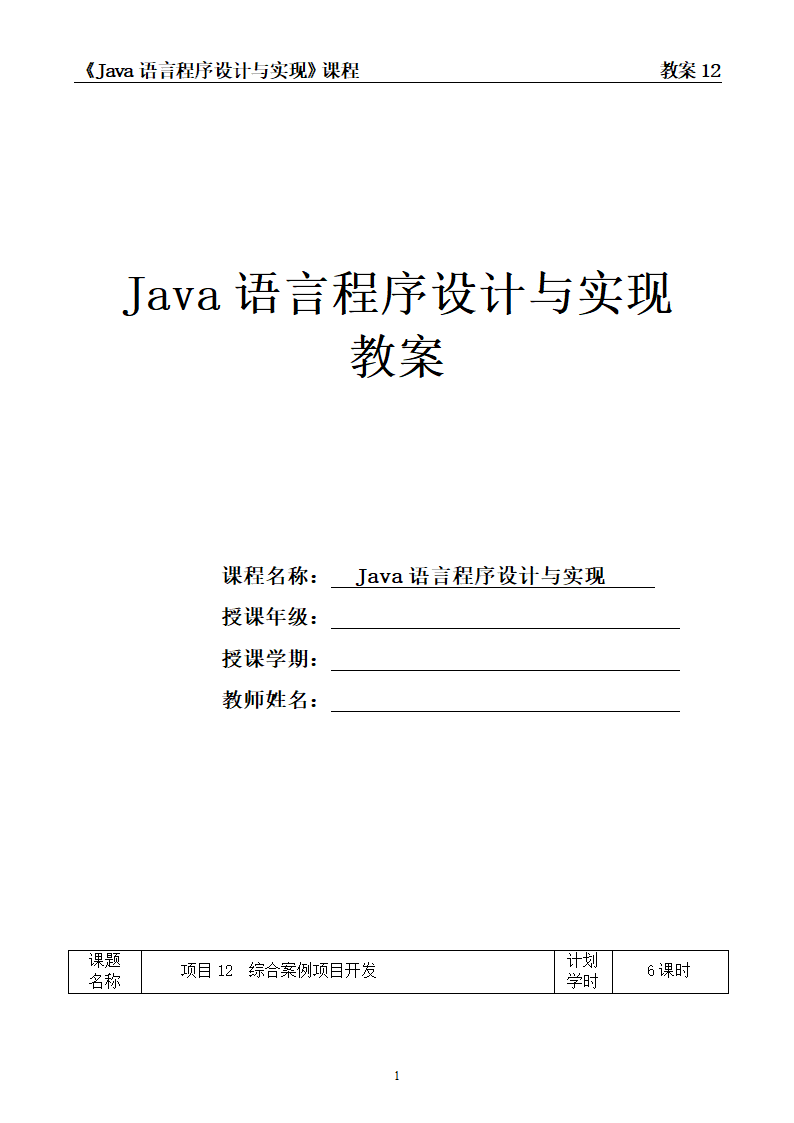 《Java 语言程序设计与实现》课程 教案 12

Java 语言程序设计与实现
教案

课程名称： Java 语言程序设计与实现
授课年级：
授课学期：
教师姓名：

| 课题名称 | 项目 12 综合案例项目开发 | 计划学时 | 6 课时 |
|---|---|---|---|

1